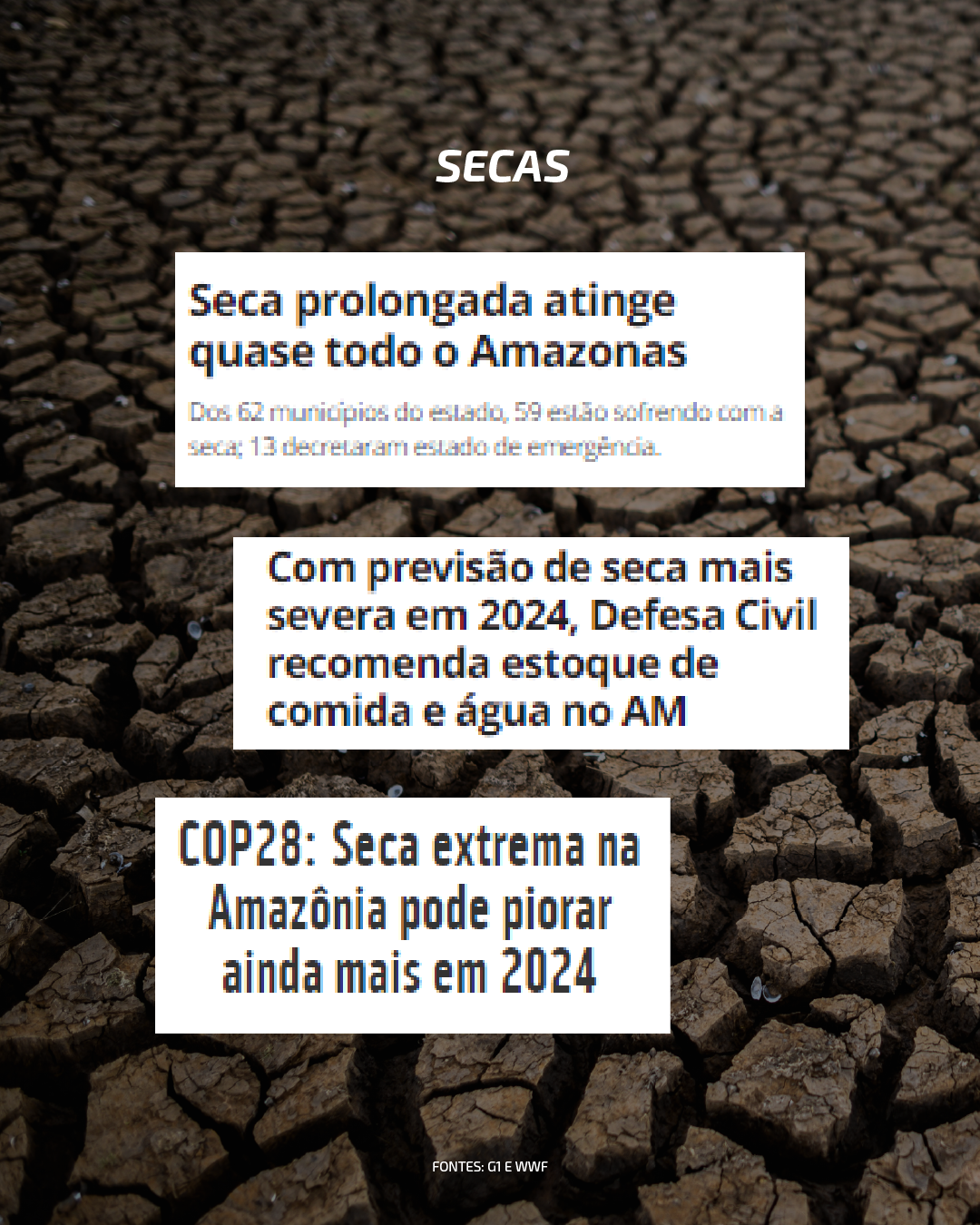 SECAS

Seca prolongada atinge quase todo o Amazonas

Dos 62 municípios do estado, 59 estão sofrendo com a seca; 13 decretaram estado de emergência.

Com previsão de seca mais severa em 2024, Defesa Civil recomenda estoque de comida e água no AM

COP28: Seca extrema na Amazônia pode piorar ainda mais em 2024

FONTES: G1 E WWF